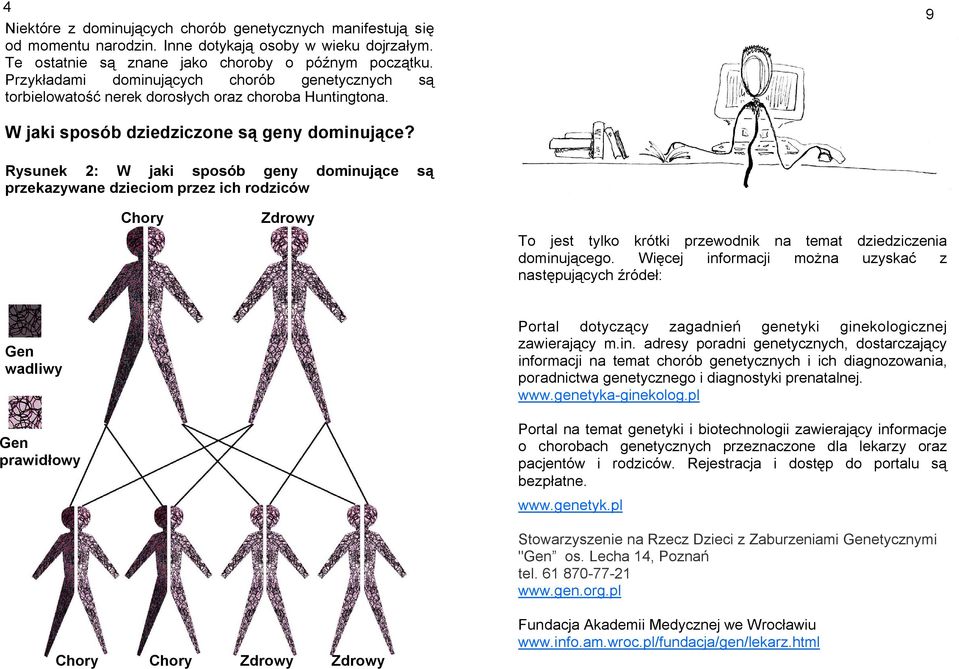 4

Niektóre z dominujących chorób genetycznych manifestują się od momentu narodzin. Inne dotykają osoby w wieku dojrzałym. Te ostatnie są znane jako choroby o późnym początku. Przykładami dominujących chorób genetycznych są torbielowatość nerek dorosłych oraz choroba Huntingtona.

W jaki sposób dziedziczone są geny dominujące?

Rysunek 2: W jaki sposób geny dominujące są przekazywane dzieciom przez ich rodziców

Chory

Zdrowy

Gen wadliwy

Gen prawidłowy

Chory

Chory

Zdrowy

Zdrowy

9

To jest tylko krótki przewodnik na temat dziedziczenia dominującego. Więcej informacji można uzyskać z następujących źródeł:

Portal dotyczący zagadnień genetyki ginekologicznej zawierający m.in. adresy poradni genetycznych, dostarczający informacji na temat chorób genetycznych i ich diagnozowania, poradnictwa genetycznego i diagnostyki prenatalnej.
www.genetyka-ginekolog.pl

Portal na temat genetyki i biotechnologii zawierający informacje o chorobach genetycznych przeznaczone dla lekarzy oraz pacjentów i rodziców. Rejestracja i dostęp do portalu są bezpłatne.

www.genetyk.pl

Stowarzyszenie na Rzecz Dzieci z Zaburzeniami Genetycznymi "Gen" os. Lecha 14, Poznań
tel. 61 870-77-21
www.gen.org.pl

Fundacja Akademii Medycznej we Wrocławiu
www.info.am.wroc.pl/fundacja/gen/lekarz.html